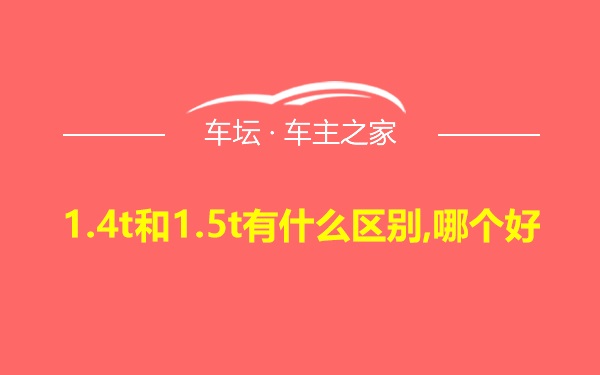 车坛 · 车主之家

1.4t和1.5t有什么区别,哪个好